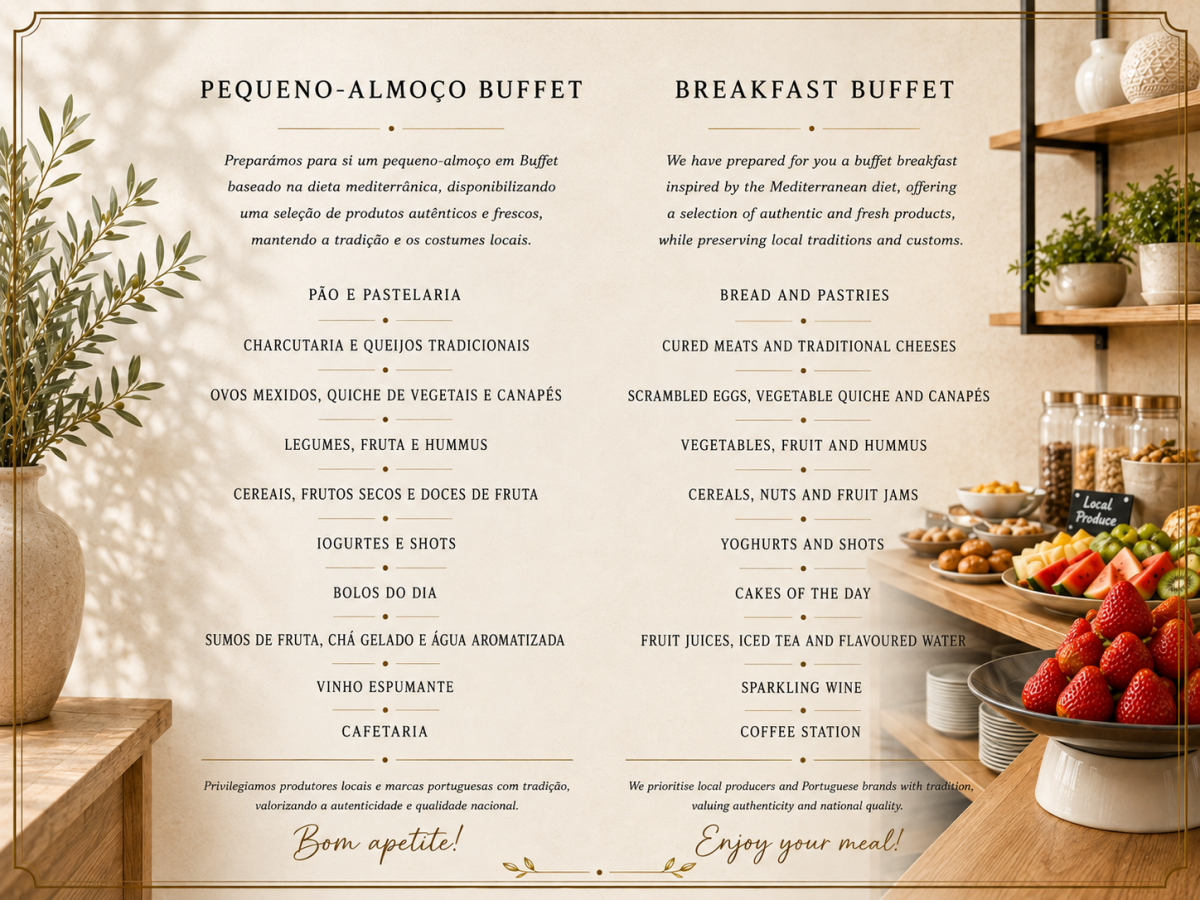 PEQUENO-ALMOÇO BUFFET

Preparámos para si um pequeno-almoço em Buffet baseado na dieta mediterrânica, disponibilizando uma seleção de produtos autênticos e frescos, mantendo a tradição e os costumes locais.

PÃO E PASTELARIA

CHARCUTARIA E QUEIJOS TRADICIONAIS

OVOS MEXIDOS, QUICHE DE VEGETAIS E CANAPÉS

LEGUMES, FRUTA E HUMMUS

CEREAIS, FRUTOS SECOS E DOCES DE FRUTA

IOGURTES E SHOTS

BOLOS DO DIA

SUMOS DE FRUTA, CHÁ GELADO E ÁGUA AROMATIZADA

VINHO ESPUMANTE

CAFETARIA

Privilegiamos produtores locais e marcas portuguesas com tradição, valorizando a autenticidade e qualidade nacional.

Bom apetite!

BREAKFAST BUFFET

We have prepared for you a buffet breakfast inspired by the Mediterranean diet, offering a selection of authentic and fresh products, while preserving local traditions and customs.

BREAD AND PASTRIES

CURED MEATS AND TRADITIONAL CHEESES

SCRAMBLED EGGS, VEGETABLE QUICHE AND CANAPÉS

VEGETABLES, FRUIT AND HUMMUS

CEREALS, NUTS AND FRUIT JAMS

YOGHURTS AND SHOTS

CAKES OF THE DAY

FRUIT JUICES, ICED TEA AND FLAVOURED WATER

SPARKLING WINE

COFFEE STATION

We prioritise local producers and Portuguese brands with tradition, valuing authenticity and national quality.

Enjoy your meal!

Local Produce